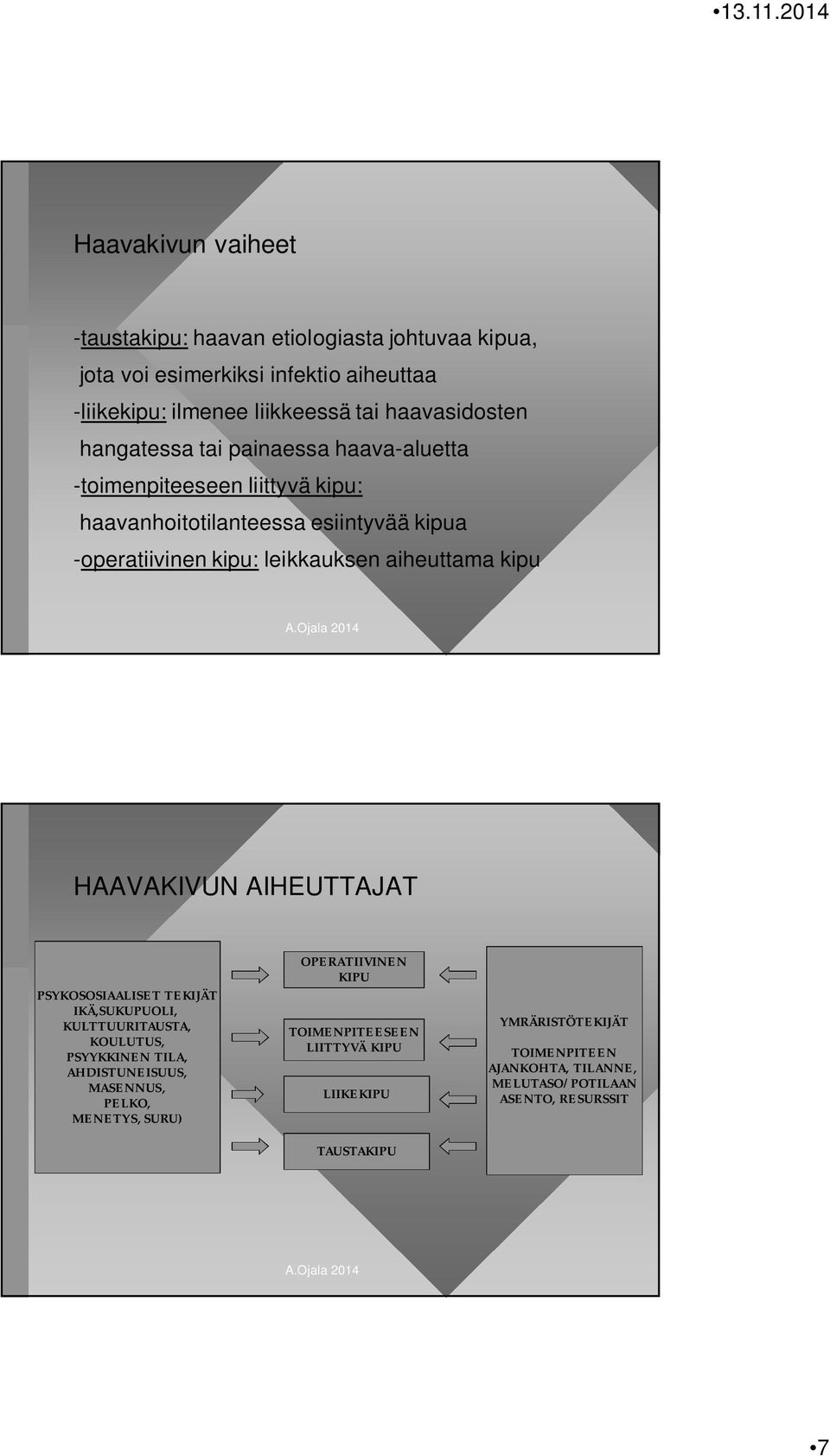 •13.11.2014

Haavakivun vaiheet

-taustakipu: haavan etiologiasta johtuvaa kipua, jota voi esimerkiksi infektio aiheuttaa
-liikekipu: ilmenee liikkeessä tai haavasidosten hangatessa tai painaessa haava-aluetta
-toimenpiteeseen liittyvä kipu: haavanhoitotilanteessa esiintyvää kipua
-operatiivinen kipu: leikkauksen aiheuttama kipu

A.Ojala 2014

HAAVAKIVUN AIHEUTTAJAT

PSYKOSOSIAALISET TEKIJÄT IKÄ,SUKUPUOLI, KULTTUURITAUSTA, KOULUTUS, PSYYKKINEN TILA, AHDISTUNEISUUS, MASENNUS, PELKO, MENETYS, SURU)

OPERATIIVINEN KIPU

TOIMENPITEESEEN LIITTYVÄ KIPU

LIIKEKIPU

TAUSTAKIPU

YMRÄRISTÖTEKIJÄT

TOIMENPITEEN AJANKOHTA, TILANNE, MELUTASO/POTILAAN ASENTO, RESURSSIT

A.Ojala 2014

•7